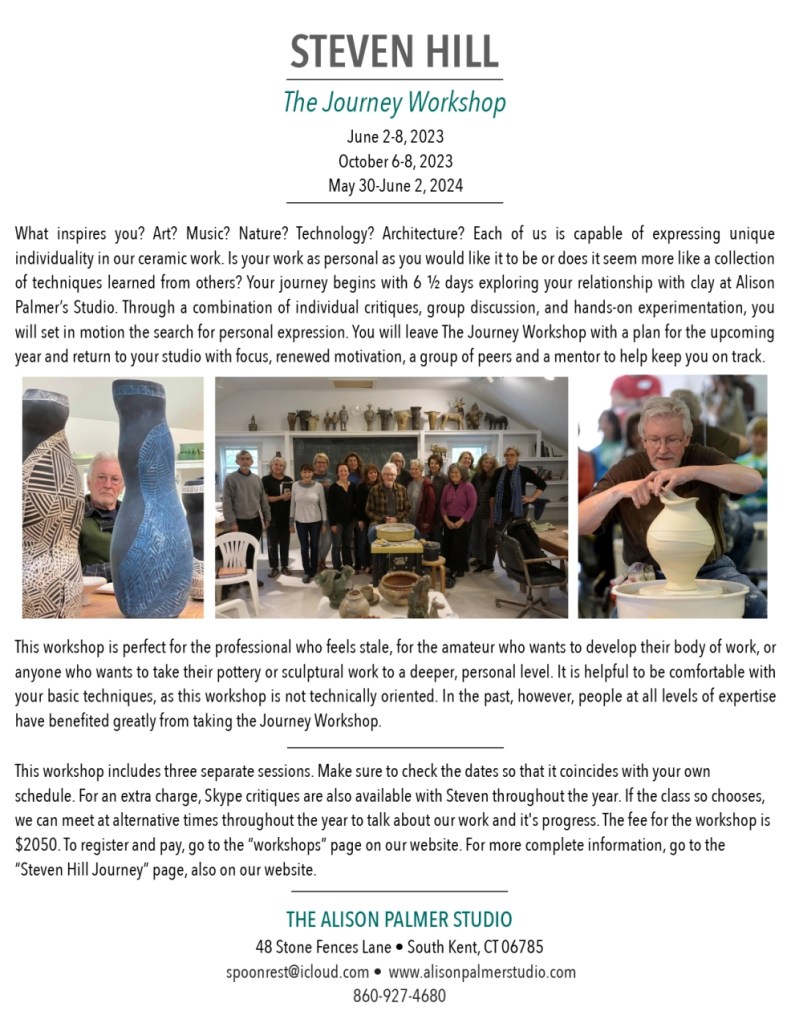 STEVEN HILL

The Journey Workshop

June 2-8, 2023
October 6-8, 2023
May 30-June 2, 2024

What inspires you? Art? Music? Nature? Technology? Architecture? Each of us is capable of expressing unique individuality in our ceramic work. Is your work as personal as you would like it to be or does it seem more like a collection of techniques learned from others? Your journey begins with 6 ½ days exploring your relationship with clay at Alison Palmer's Studio. Through a combination of individual critiques, group discussion, and hands-on experimentation, you will set in motion the search for personal expression. You will leave The Journey Workshop with a plan for the upcoming year and return to your studio with focus, renewed motivation, a group of peers and a mentor to help keep you on track.

This workshop is perfect for the professional who feels stale, for the amateur who wants to develop their body of work, or anyone who wants to take their pottery or sculptural work to a deeper, personal level. It is helpful to be comfortable with your basic techniques, as this workshop is not technically oriented. In the past, however, people at all levels of expertise have benefited greatly from taking the Journey Workshop.

This workshop includes three separate sessions. Make sure to check the dates so that it coincides with your own schedule. For an extra charge, Skype critiques are also available with Steven throughout the year. If the class so chooses, we can meet at alternative times throughout the year to talk about our work and it's progress. The fee for the workshop is $2050. To register and pay, go to the "workshops" page on our website. For more complete information, go to the "Steven Hill Journey" page, also on our website.

THE ALISON PALMER STUDIO
48 Stone Fences Lane • South Kent, CT 06785
spoonrest@icloud.com • www.alisonpalmerstudio.com
860-927-4680